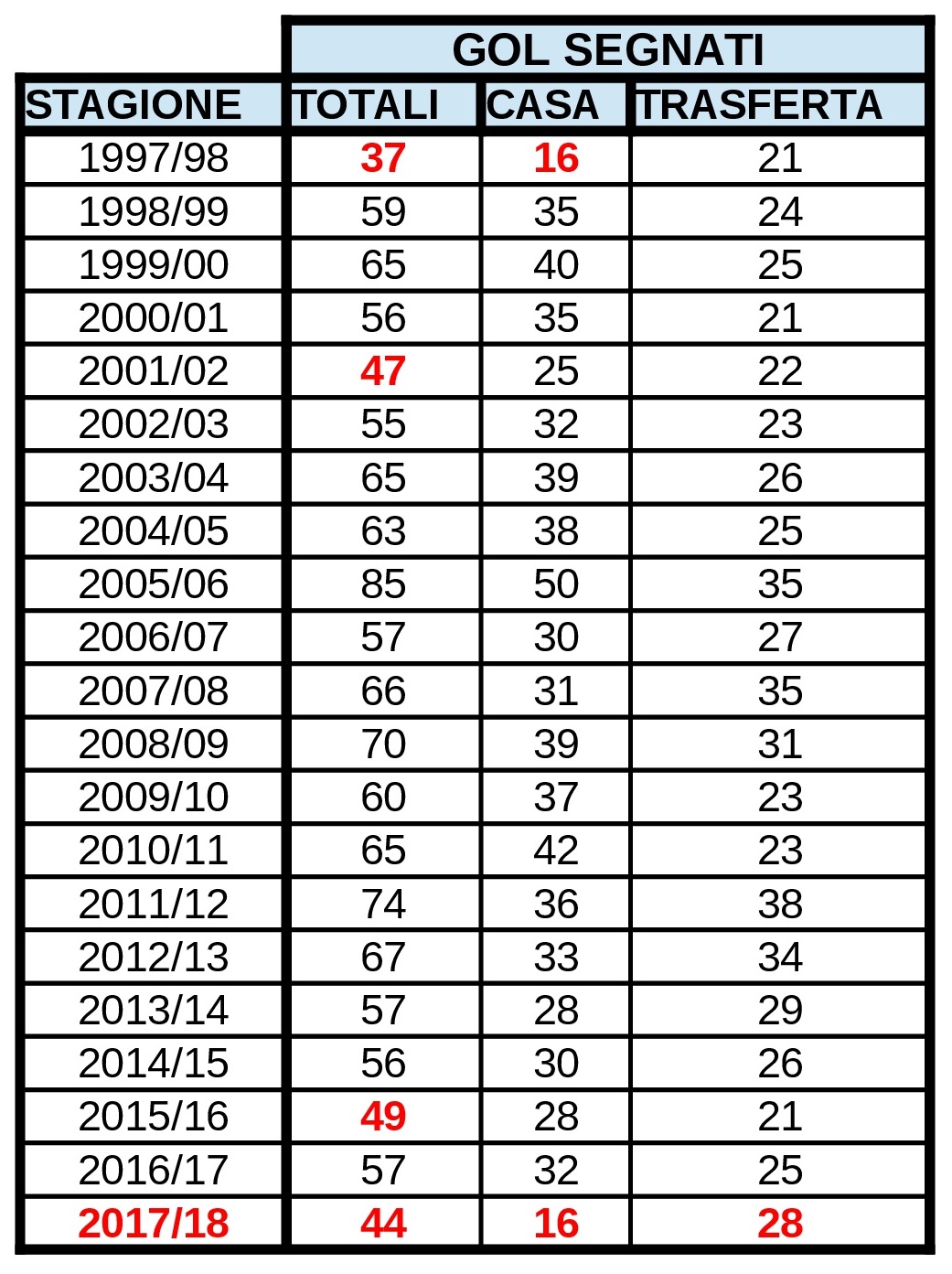 |  | GOL SEGNATI | | |
|---|---|---|---|
| STAGIONE | TOTALI | CASA | TRASFERTA |
| 1997/98 | 37 | 16 | 21 |
| 1998/99 | 59 | 35 | 24 |
| 1999/00 | 65 | 40 | 25 |
| 2000/01 | 56 | 35 | 21 |
| 2001/02 | 47 | 25 | 22 |
| 2002/03 | 55 | 32 | 23 |
| 2003/04 | 65 | 39 | 26 |
| 2004/05 | 63 | 38 | 25 |
| 2005/06 | 85 | 50 | 35 |
| 2006/07 | 57 | 30 | 27 |
| 2007/08 | 66 | 31 | 35 |
| 2008/09 | 70 | 39 | 31 |
| 2009/10 | 60 | 37 | 23 |
| 2010/11 | 65 | 42 | 23 |
| 2011/12 | 74 | 36 | 38 |
| 2012/13 | 67 | 33 | 34 |
| 2013/14 | 57 | 28 | 29 |
| 2014/15 | 56 | 30 | 26 |
| 2015/16 | 49 | 28 | 21 |
| 2016/17 | 57 | 32 | 25 |
| 2017/18 | 44 | 16 | 28 |